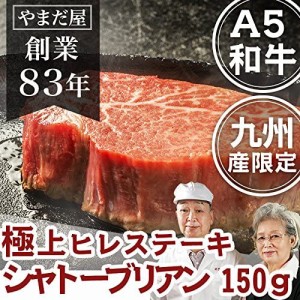 やまだ屋
創業
83年

A5
和牛

九州
産限定

極上ヒレステーキ
シャトーブリアン 150g